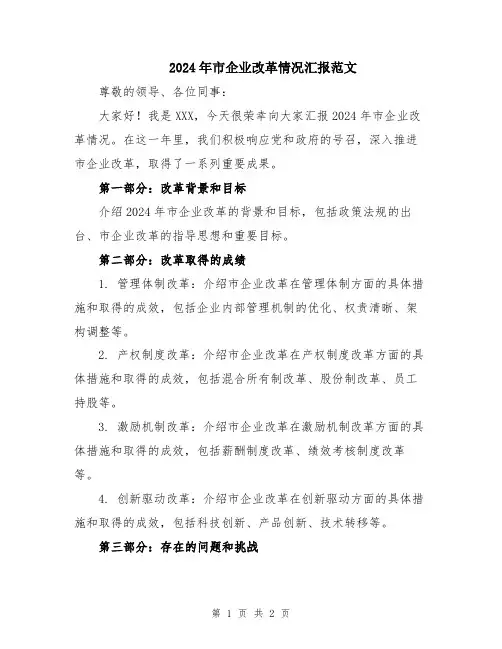 2024年市企业改革情况汇报范文

尊敬的领导、各位同事：

大家好！我是XXX，今天很荣幸向大家汇报2024年市企业改革情况。在这一年里，我们积极响应党和政府的号召，深入推进市企业改革，取得了一系列重要成果。

第一部分：改革背景和目标

介绍2024年市企业改革的背景和目标，包括政策法规的出台、市企业改革的指导思想和重要目标。

第二部分：改革取得的成绩

1. 管理体制改革：介绍市企业改革在管理体制方面的具体措施和取得的成效，包括企业内部管理机制的优化、权责清晰、架构调整等。

2. 产权制度改革：介绍市企业改革在产权制度改革方面的具体措施和取得的成效，包括混合所有制改革、股份制改革、员工持股等。

3. 激励机制改革：介绍市企业改革在激励机制改革方面的具体措施和取得的成效，包括薪酬制度改革、绩效考核制度改革等。

4. 创新驱动改革：介绍市企业改革在创新驱动方面的具体措施和取得的成效，包括科技创新、产品创新、技术转移等。

第三部分：存在的问题和挑战

第 1 页 共 2 页